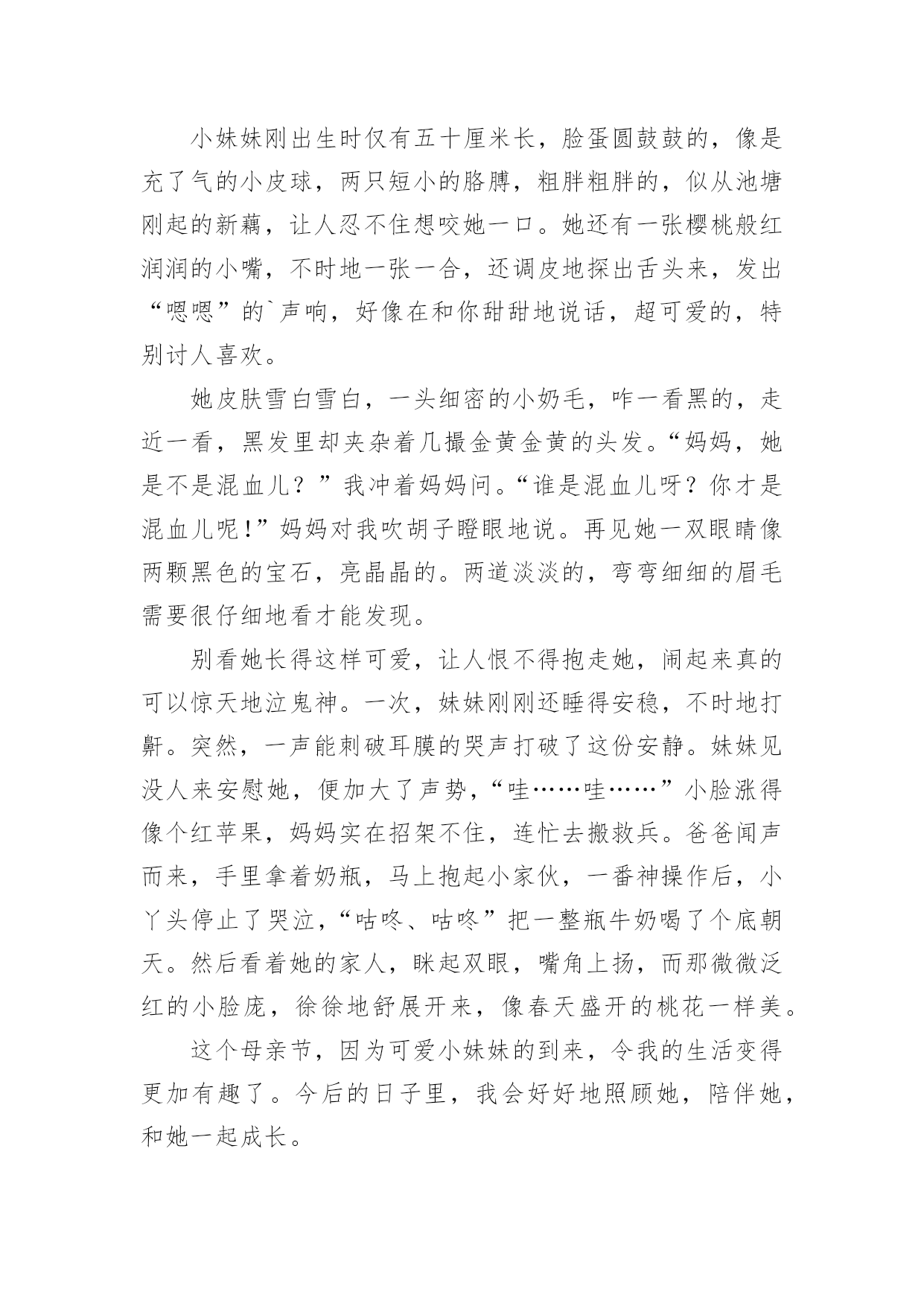 小妹妹刚出生时仅有五十厘米长，脸蛋圆鼓鼓的，像是充了气的小皮球，两只短小的胳膊，粗胖粗胖的，似从池塘刚起的新藕，让人忍不住想咬她一口。她还有一张樱桃般红润润的小嘴，不时地一张一合，还调皮地探出舌头来，发出“嗯嗯”的`声响，好像在和你甜甜地说话，超可爱的，特别讨人喜欢。

她皮肤雪白雪白，一头细密的小奶毛，咋一看黑的，走近一看，黑发里却夹杂着几撮金黄金黄的头发。“妈妈，她是不是混血儿？”我冲着妈妈问。“谁是混血儿呀？你才是混血儿呢！”妈妈对我吹胡子瞪眼地说。再见她一双眼睛像两颗黑色的宝石，亮晶晶的。两道淡淡的，弯弯细细的眉毛需要很仔细地看才能发现。

别看她长得这样可爱，让人恨不得抱走她，闹起来真的可以惊天地泣鬼神。一次，妹妹刚刚还睡得安稳，不时地打鼾。突然，一声能刺破耳膜的哭声打破了这份安静。妹妹见没人来安慰她，便加大了声势，“哇……哇……”小脸涨得像个红苹果，妈妈实在招架不住，连忙去搬救兵。爸爸闻声而来，手里拿着奶瓶，马上抱起小家伙，一番神操作后，小丫头停止了哭泣，“咕咚、咕咚”把一整瓶牛奶喝了个底朝天。然后看着她的家人，眯起双眼，嘴角上扬，而那微微泛红的小脸庞，徐徐地舒展开来，像春天盛开的桃花一样美。

这个母亲节，因为可爱小妹妹的到来，令我的生活变得更加有趣了。今后的日子里，我会好好地照顾她，陪伴她，和她一起成长。